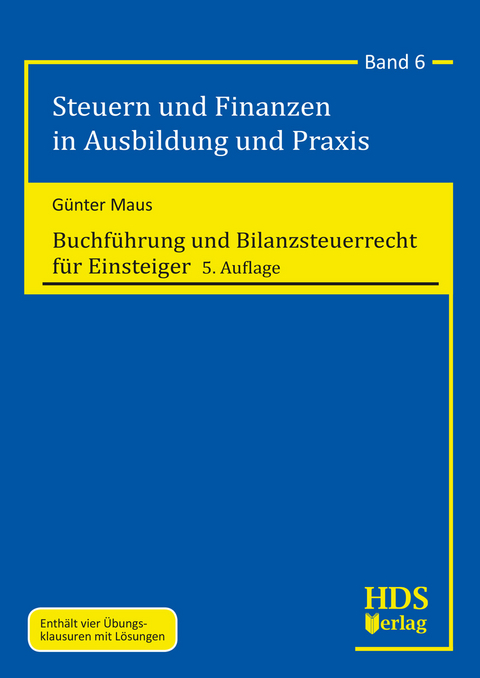 Band 6

Steuern und Finanzen in Ausbildung und Praxis

Günter Maus

Buchführung und Bilanzsteuerrecht für Einsteiger 5. Auflage

Enthält vier Übungsklausuren mit Lösungen

HDS Verlag